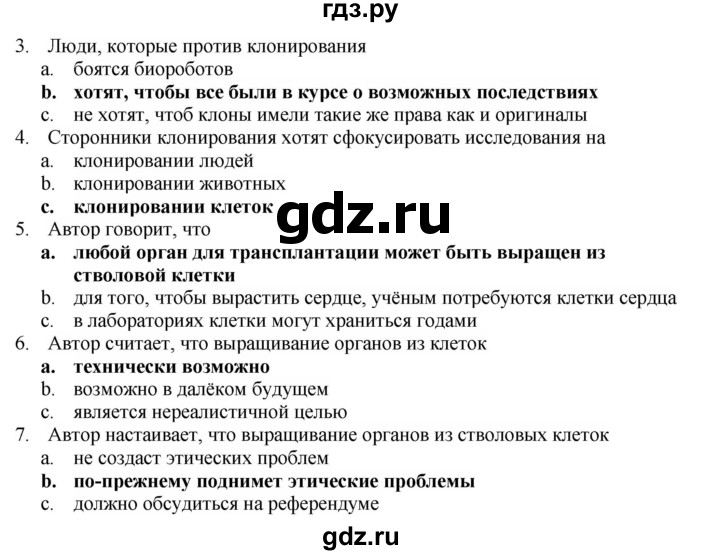 гдз.ру

3. Люди, которые против клонирования
a. боятся биороботов
b. хотят, чтобы все были в курсе о возможных последствиях
c. не хотят, чтоб клоны имели такие же права как и оригиналы
4. Сторонники клонирования хотят сфокусировать исследования на
a. клонировании людей
b. клонировании животных
c. клонировании клеток
gdz.ru
5. Автор говорит, что
a. любой орган для трансплантации может быть выращен из стволовой клетки
b. для того, чтобы вырастить сердце, учёным потребуются клетки сердца
c. в лабораториях клетки могут храниться годами
6. Автор считает, что выращивание органов из клеток
a. технически возможно
b. возможно в далёком будущем
c. является нереалистичной целью
7. Автор настаивает, что выращивание органов из стволовых клеток
a. не создаст этических проблем
b. по-прежнему поднимет этические проблемы
c. должно обсудиться на референдуме

gdz.ru